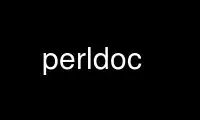 perldoc